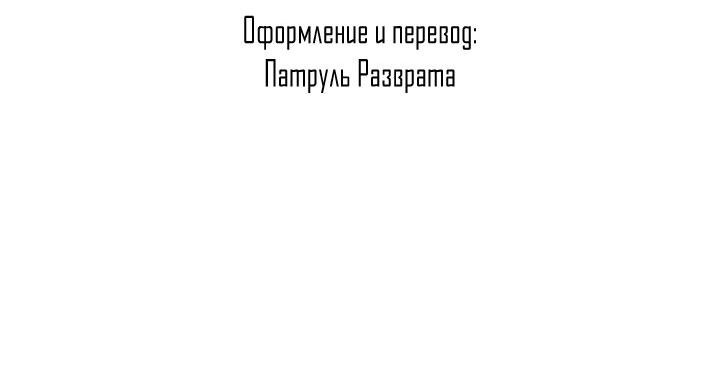 Оформление и перевод:
Патруль Разврата